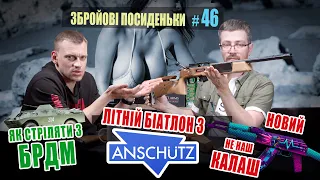 ЗБРОЙОВІ ПОСИДЕНЬКИ #46

ЯК СТРІЛЯТИ З БРДМ

ЛІТНІЙ БІАТЛОН З

ANSCHÜTZ

НОВИЙ

НЕ НАШ

КАЛАШ